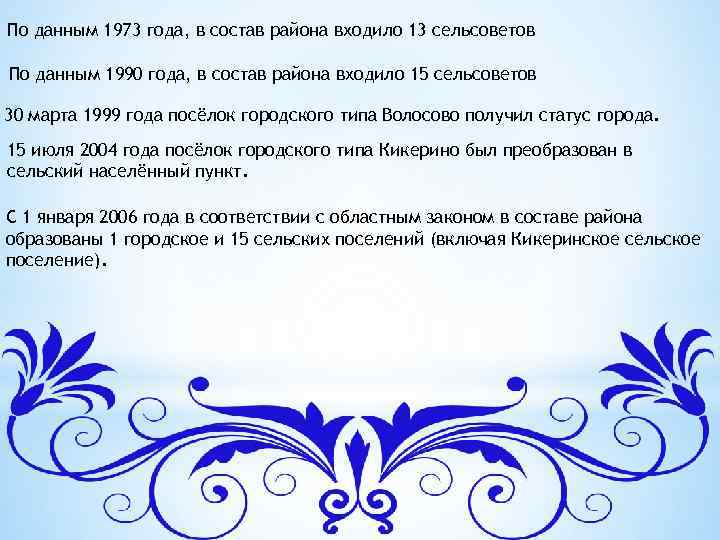 По данным 1973 года, в состав района входило 13 сельсоветов

По данным 1990 года, в состав района входило 15 сельсоветов

30 марта 1999 года посёлок городского типа Волосово получил статус города.

15 июля 2004 года посёлок городского типа Кикерино был преобразован в сельский населённый пункт.

С 1 января 2006 года в соответствии с областным законом в составе района образованы 1 городское и 15 сельских поселений (включая Кикеринское сельское поселение).